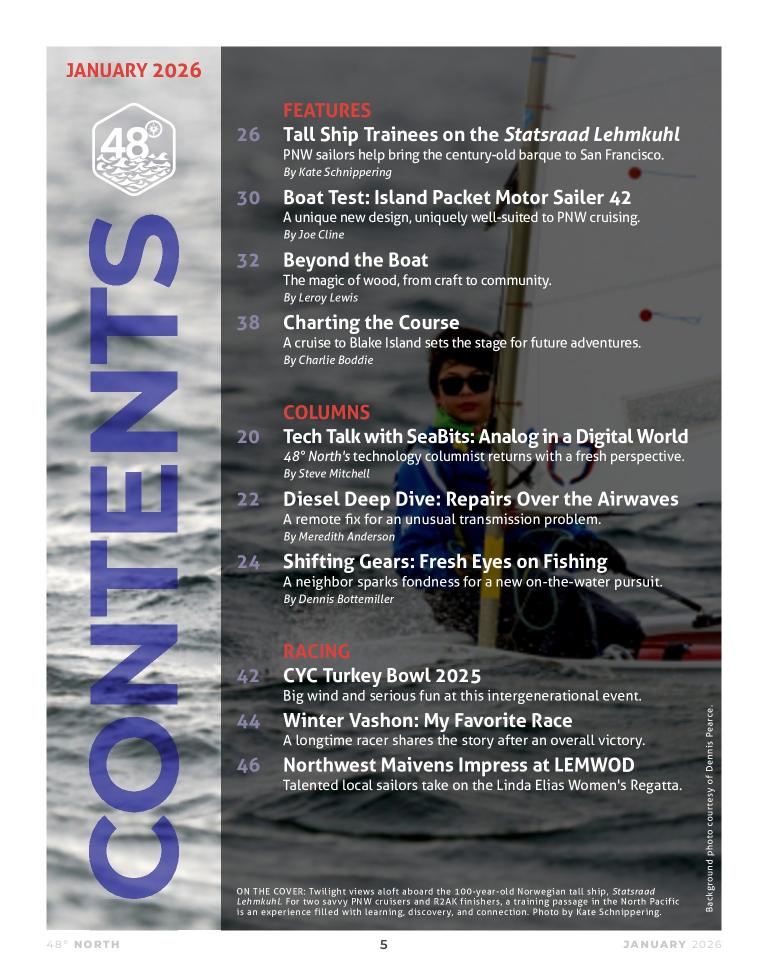 JANUARY 2026

48°

CONTENTS

FEATURES

26 Tall Ship Trainees on the Statsraad Lehmkuhl
PNW sailors help bring the century-old barque to San Francisco.
By Kate Schnippering

30 Boat Test: Island Packet Motor Sailer 42
A unique new design, uniquely well-suited to PNW cruising.
By Joe Cline

32 Beyond the Boat
The magic of wood, from craft to community.
By Leroy Lewis

38 Charting the Course
A cruise to Blake Island sets the stage for future adventures.
By Charlie Boddie

COLUMNS

20 Tech Talk with SeaBits: Analog in a Digital World
48° North's technology columnist returns with a fresh perspective.
By Steve Mitchell

22 Diesel Deep Dive: Repairs Over the Airwaves
A remote fix for an unusual transmission problem.
By Meredith Anderson

24 Shifting Gears: Fresh Eyes on Fishing
A neighbor sparks fondness for a new on-the-water pursuit.
By Dennis Bottemiller

RACING

42 CYC Turkey Bowl 2025
Big wind and serious fun at this intergenerational event.

44 Winter Vashon: My Favorite Race
A longtime racer shares the story after an overall victory.

46 Northwest Maivens Impress at LEMWOD
Talented local sailors take on the Linda Elias Women's Regatta.

Background photo courtesy of Dennis Pearce.

ON THE COVER: Twilight views aloft aboard the 100-year-old Norwegian tall ship, Statsraad Lehmkuhl. For two savvy PNW cruisers and R2AK finishers, a training passage in the North Pacific is an experience filled with learning, discovery, and connection. Photo by Kate Schnippering.

48° NORTH 5 JANUARY 2026